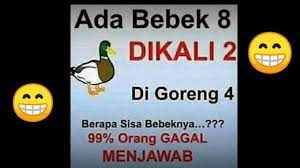 Ada Bebek 8

DIKALI 2

Di Goreng 4

Berapa Sisa Bebeknya...???

99% Orang GAGAL MENJAWAB